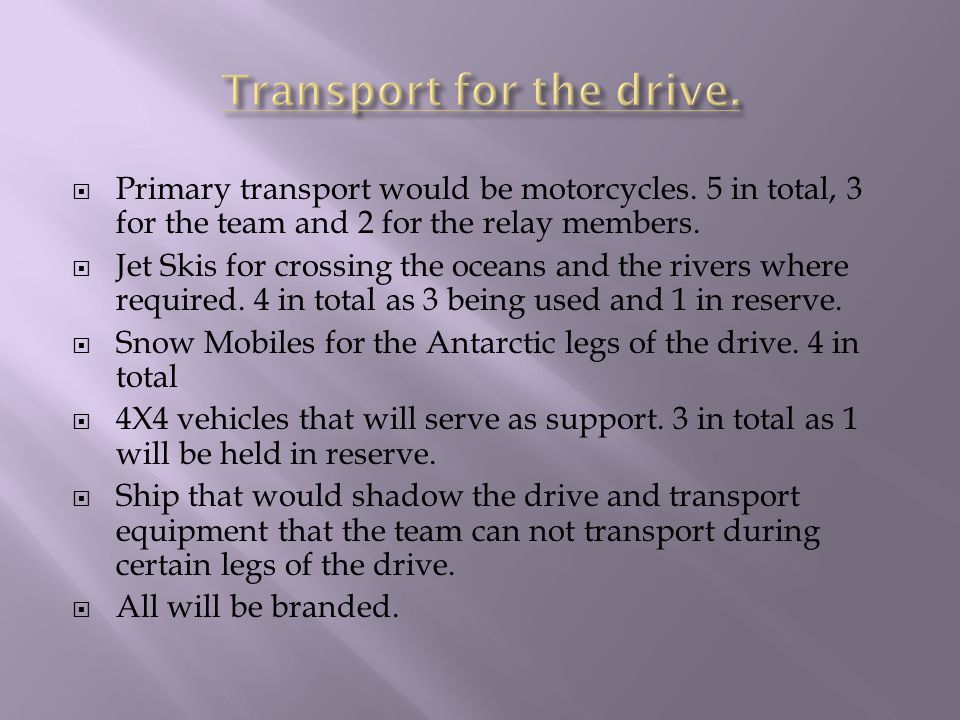 Transport for the drive.

Primary transport would be motorcycles. 5 in total, 3 for the team and 2 for the relay members.

Jet Skis for crossing the oceans and the rivers where required. 4 in total as 3 being used and 1 in reserve.

Snow Mobiles for the Antarctic legs of the drive. 4 in total

4X4 vehicles that will serve as support. 3 in total as 1 will be held in reserve.

Ship that would shadow the drive and transport equipment that the team can not transport during certain legs of the drive.

All will be branded.